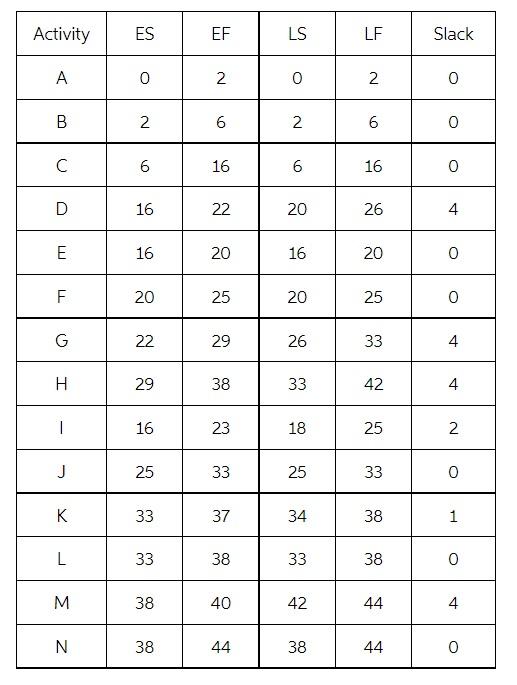 | Activity | ES | EF | LS | LF | Slack |
|---|---|---|---|---|---|
| A | 0 | 2 | 0 | 2 | 0 |
| B | 2 | 6 | 2 | 6 | 0 |
| C | 6 | 16 | 6 | 16 | 0 |
| D | 16 | 22 | 20 | 26 | 4 |
| E | 16 | 20 | 16 | 20 | 0 |
| F | 20 | 25 | 20 | 25 | 0 |
| G | 22 | 29 | 26 | 33 | 4 |
| H | 29 | 38 | 33 | 42 | 4 |
| I | 16 | 23 | 18 | 25 | 2 |
| J | 25 | 33 | 25 | 33 | 0 |
| K | 33 | 37 | 34 | 38 | 1 |
| L | 33 | 38 | 33 | 38 | 0 |
| M | 38 | 40 | 42 | 44 | 4 |
| N | 38 | 44 | 38 | 44 | 0 |